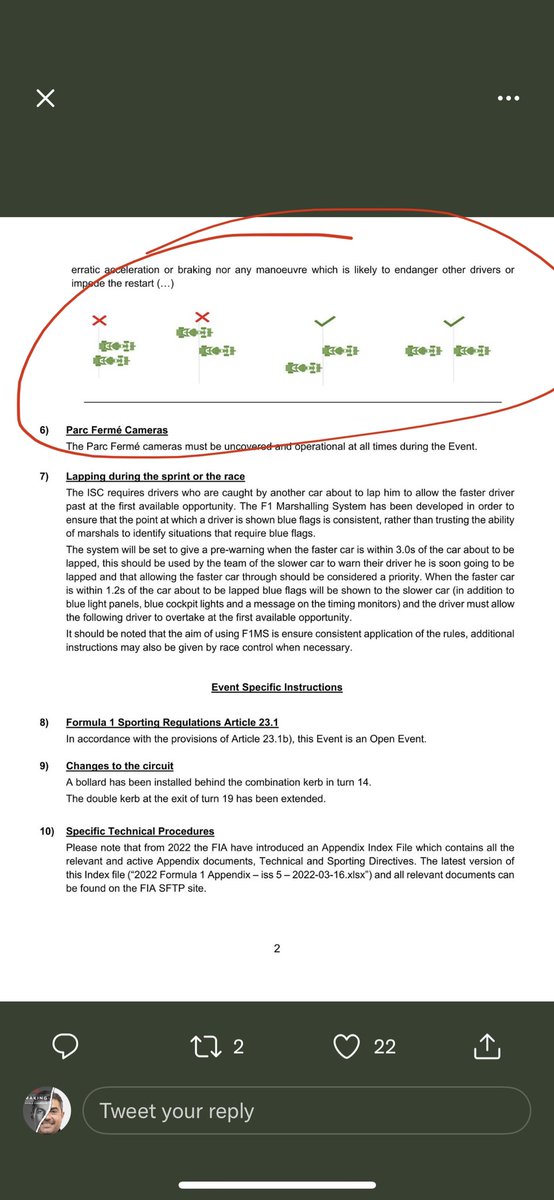 erratic acceleration or braking nor any manoeuvre which is likely to endanger other drivers or impede the restart (…)

6) Parc Fermé Cameras
The Parc Fermé cameras must be uncovered and operational at all times during the Event.

7) Lapping during the sprint or the race
The ISC requires drivers who are caught by another car about to lap him to allow the faster driver past at the first available opportunity. The F1 Marshalling System has been developed in order to ensure that the point at which a driver is shown blue flags is consistent, rather than trusting the ability of marshals to identify situations that require blue flags.
The system will be set to give a pre-warning when the faster car is within 3.0s of the car about to be lapped, this should be used by the team of the slower car to warn their driver he is soon going to be lapped and that allowing the faster car through should be considered a priority. When the faster car is within 1.2s of the car about to be lapped blue flags will be shown to the slower car (in addition to blue light panels, blue cockpit lights and a message on the timing monitors) and the driver must allow the following driver to overtake at the first available opportunity.
It should be noted that the aim of using F1MS is ensure consistent application of the rules, additional instructions may also be given by race control when necessary.

Event Specific Instructions

8) Formula 1 Sporting Regulations Article 23.1
In accordance with the provisions of Article 23.1b), this Event is an Open Event.

9) Changes to the circuit
A bollard has been installed behind the combination kerb in turn 14.
The double kerb at the exit of turn 19 has been extended.

10) Specific Technical Procedures
Please note that from 2022 the FIA have introduced an Appendix Index File which contains all the relevant and active Appendix documents, Technical and Sporting Directives. The latest version of this Index file ("2022 Formula 1 Appendix – iss 5 – 2022-03-16.xlsx") and all relevant documents can be found on the FIA SFTP site.

2

2 22

Tweet your reply